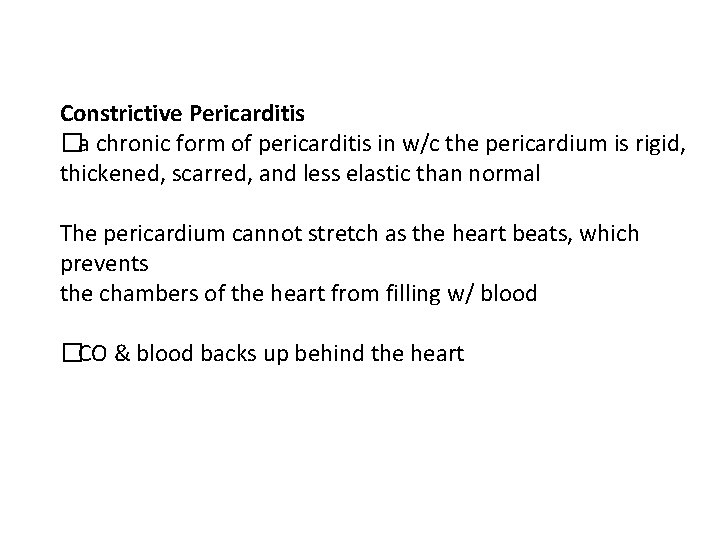 **Constrictive Pericarditis**
□a chronic form of pericarditis in w/c the pericardium is rigid, thickened, scarred, and less elastic than normal

The pericardium cannot stretch as the heart beats, which prevents
the chambers of the heart from filling w/ blood

□CO & blood backs up behind the heart